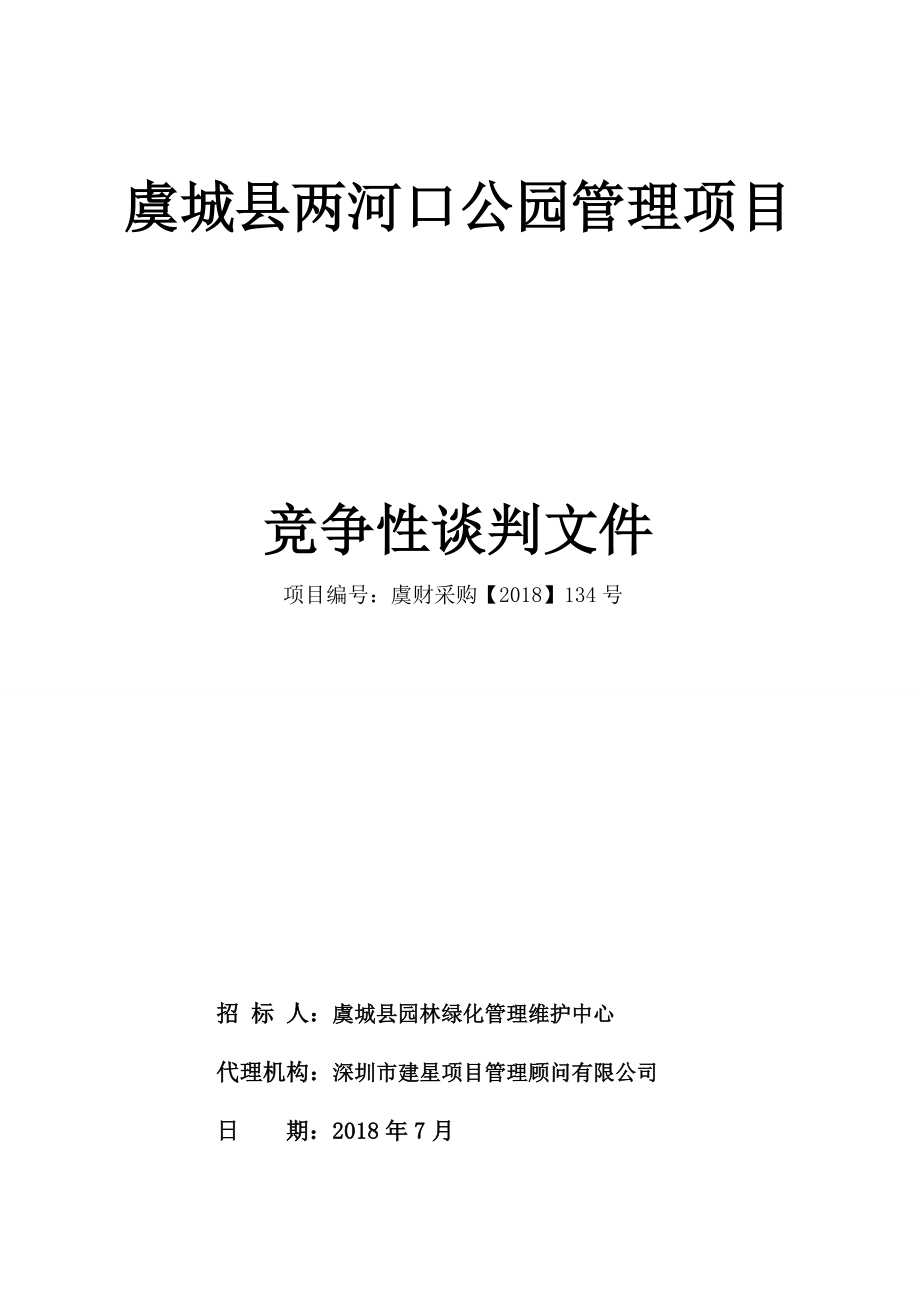 虞城县两河口公园管理项目

竞争性谈判文件

项目编号：虞财采购【2018】134 号

招 标 人：虞城县园林绿化管理维护中心

代理机构：深圳市建星项目管理顾问有限公司

日 期：2018 年 7 月